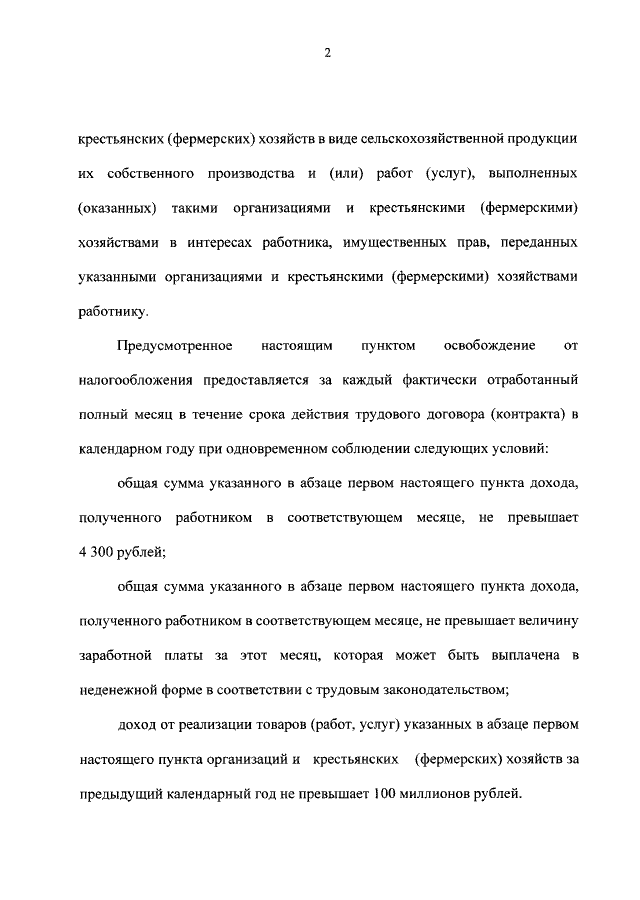 2

крестьянских (фермерских) хозяйств в виде сельскохозяйственной продукции их собственного производства и (или) работ (услуг), выполненных (оказанных) такими организациями и крестьянскими (фермерскими) хозяйствами в интересах работника, имущественных прав, переданных указанными организациями и крестьянскими (фермерскими) хозяйствами работнику.

Предусмотренное настоящим пунктом освобождение от налогообложения предоставляется за каждый фактически отработанный полный месяц в течение срока действия трудового договора (контракта) в календарном году при одновременном соблюдении следующих условий:

общая сумма указанного в абзаце первом настоящего пункта дохода, полученного работником в соответствующем месяце, не превышает 4 300 рублей;

общая сумма указанного в абзаце первом настоящего пункта дохода, полученного работником в соответствующем месяце, не превышает величину заработной платы за этот месяц, которая может быть выплачена в неденежной форме в соответствии с трудовым законодательством;

доход от реализации товаров (работ, услуг) указанных в абзаце первом настоящего пункта организаций и крестьянских (фермерских) хозяйств за предыдущий календарный год не превышает 100 миллионов рублей.